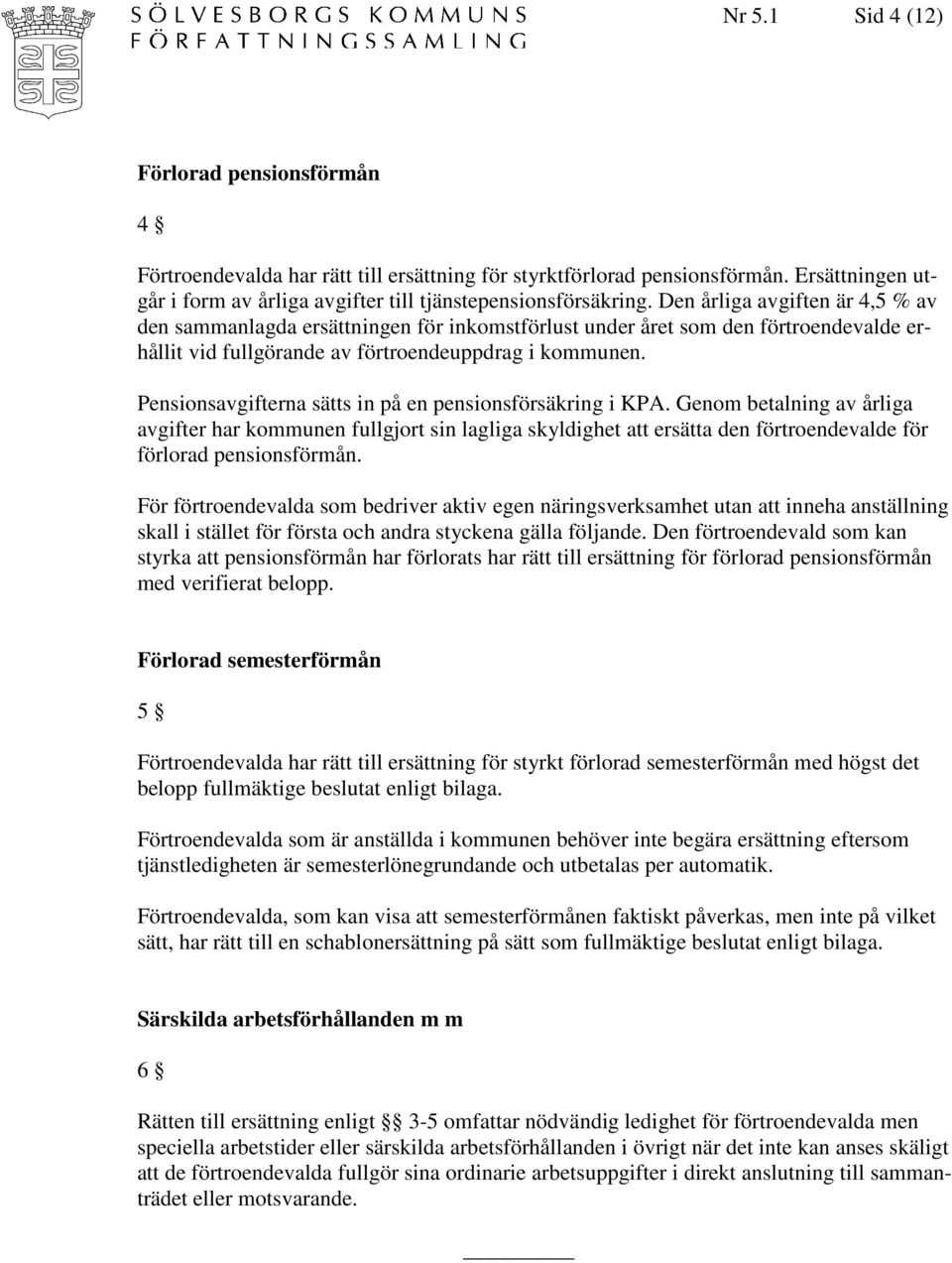 SÖLVESBORGS KOMMUNS
FÖRFATTNINGSSAMLING

Nr 5.1 Sid 4 (12)

Förlorad pensionsförmån

4 §

Förtroendevalda har rätt till ersättning för styrktförlorad pensionsförmån. Ersättningen utgår i form av årliga avgifter till tjänstepensionsförsäkring. Den årliga avgiften är 4,5 % av den sammanlagda ersättningen för inkomstförlust under året som den förtroendevalde erhållit vid fullgörande av förtroendeuppdrag i kommunen.

Pensionsavgifterna sätts in på en pensionsförsäkring i KPA. Genom betalning av årliga avgifter har kommunen fullgjort sin lagliga skyldighet att ersätta den förtroendevalde för förlorad pensionsförmån.

För förtroendevalda som bedriver aktiv egen näringsverksamhet utan att inneha anställning skall i stället för första och andra styckena gälla följande. Den förtroendevald som kan styrka att pensionsförmån har förlorats har rätt till ersättning för förlorad pensionsförmån med verifierat belopp.

Förlorad semesterförmån

5 §

Förtroendevalda har rätt till ersättning för styrkt förlorad semesterförmån med högst det belopp fullmäktige beslutat enligt bilaga.

Förtroendevalda som är anställda i kommunen behöver inte begära ersättning eftersom tjänstledigheten är semesterlönegrundande och utbetalas per automatik.

Förtroendevalda, som kan visa att semesterförmånen faktiskt påverkas, men inte på vilket sätt, har rätt till en schablonersättning på sätt som fullmäktige beslutat enligt bilaga.

Särskilda arbetsförhållanden m m

6 §

Rätten till ersättning enligt §§ 3-5 omfattar nödvändig ledighet för förtroendevalda men speciella arbetstider eller särskilda arbetsförhållanden i övrigt när det inte kan anses skäligt att de förtroendevalda fullgör sina ordinarie arbetsuppgifter i direkt anslutning till sammanträdet eller motsvarande.